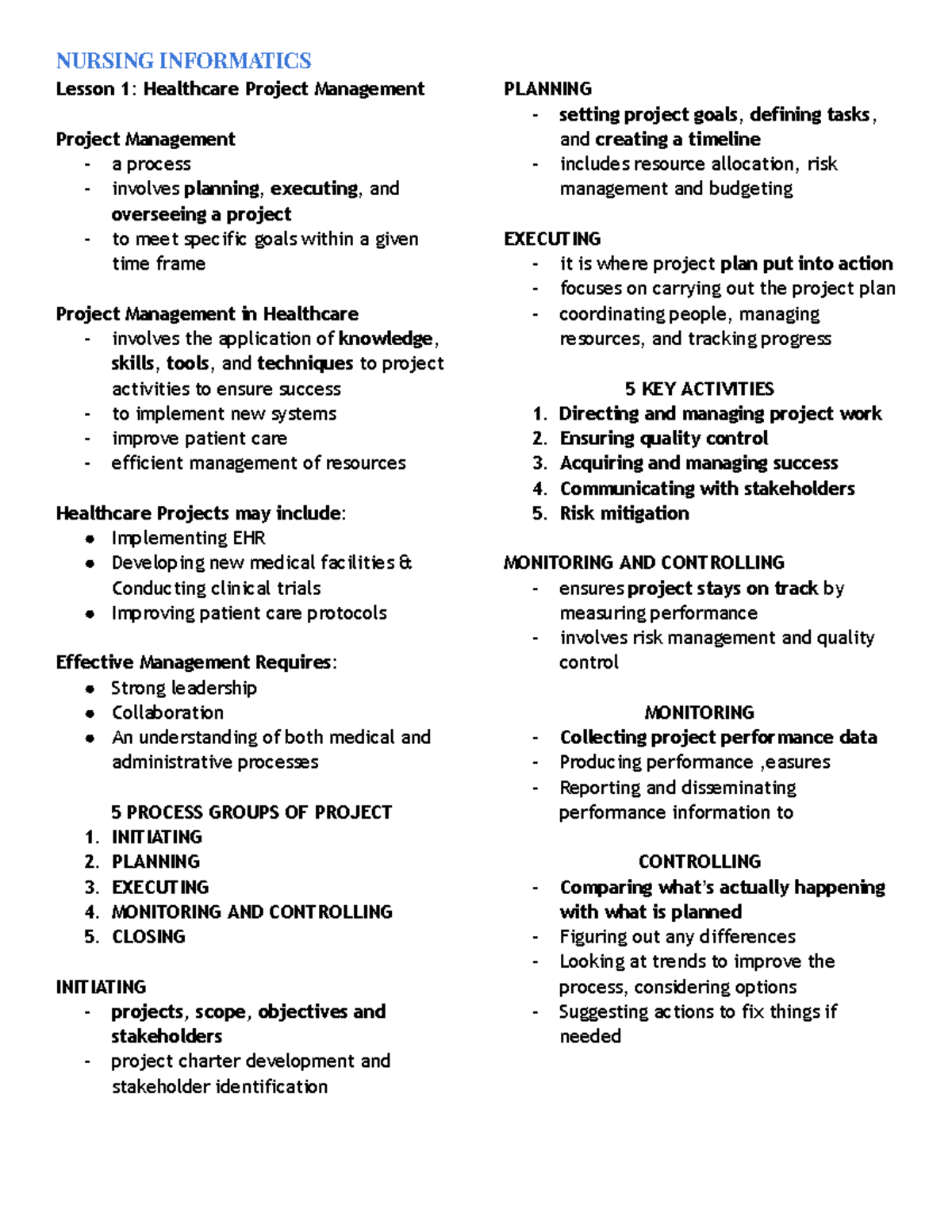 NURSING INFORMATICS
Lesson 1: Healthcare Project Management

Project Management
- a process
- involves planning, executing, and overseeing a project
- to meet specific goals within a given time frame

Project Management in Healthcare
- involves the application of knowledge, skills, tools, and techniques to project activities to ensure success
- to implement new systems
- improve patient care
- efficient management of resources

Healthcare Projects may include:
• Implementing EHR
• Developing new medical facilities & Conducting clinical trials
• Improving patient care protocols

Effective Management Requires:
• Strong leadership
• Collaboration
• An understanding of both medical and administrative processes

5 PROCESS GROUPS OF PROJECT
1. INITIATING
2. PLANNING
3. EXECUTING
4. MONITORING AND CONTROLLING
5. CLOSING

INITIATING
- projects, scope, objectives and stakeholders
- project charter development and stakeholder identification

PLANNING
- setting project goals, defining tasks, and creating a timeline
- includes resource allocation, risk management and budgeting

EXECUTING
- it is where project plan put into action
- focuses on carrying out the project plan
- coordinating people, managing resources, and tracking progress

5 KEY ACTIVITIES
1. Directing and managing project work
2. Ensuring quality control
3. Acquiring and managing success
4. Communicating with stakeholders
5. Risk mitigation

MONITORING AND CONTROLLING
- ensures project stays on track by measuring performance
- involves risk management and quality control

MONITORING
- Collecting project performance data
- Producing performance ,easures
- Reporting and disseminating performance information to

CONTROLLING
- Comparing what's actually happening with what is planned
- Figuring out any differences
- Looking at trends to improve the process, considering options
- Suggesting actions to fix things if needed